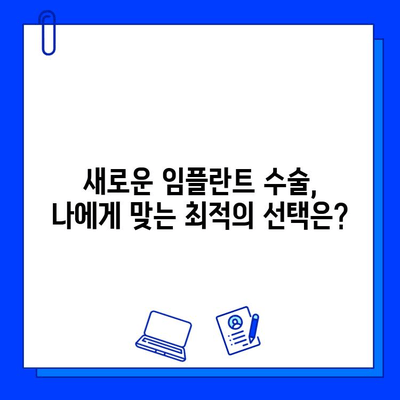 새로운 임플란트 수술,
나에게 맞는 최적의 선택은?